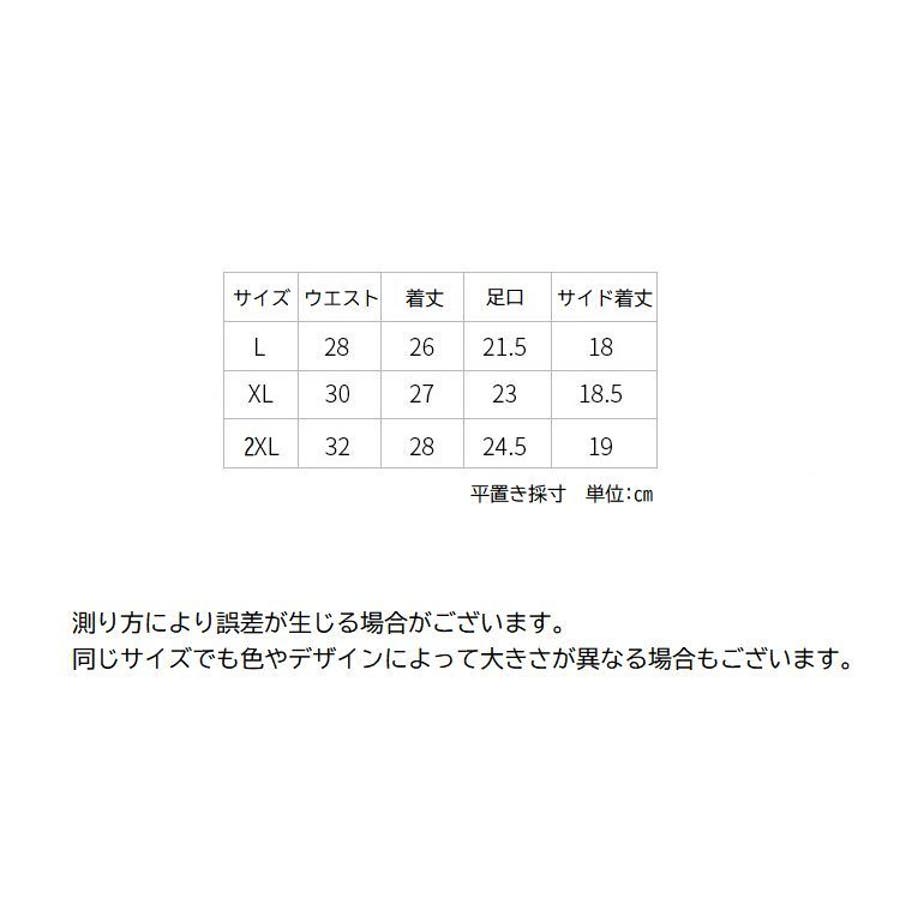 | サイズ | ウエスト | 着丈 | 足口 | サイド着丈 |
|---|---|---|---|---|
| L | 28 | 26 | 21.5 | 18 |
| XL | 30 | 27 | 23 | 18.5 |
| 2XL | 32 | 28 | 24.5 | 19 |

平置き採寸 単位:cm

測り方により誤差が生じる場合がございます。
同じサイズでも色やデザインによって大きさが異なる場合もございます。